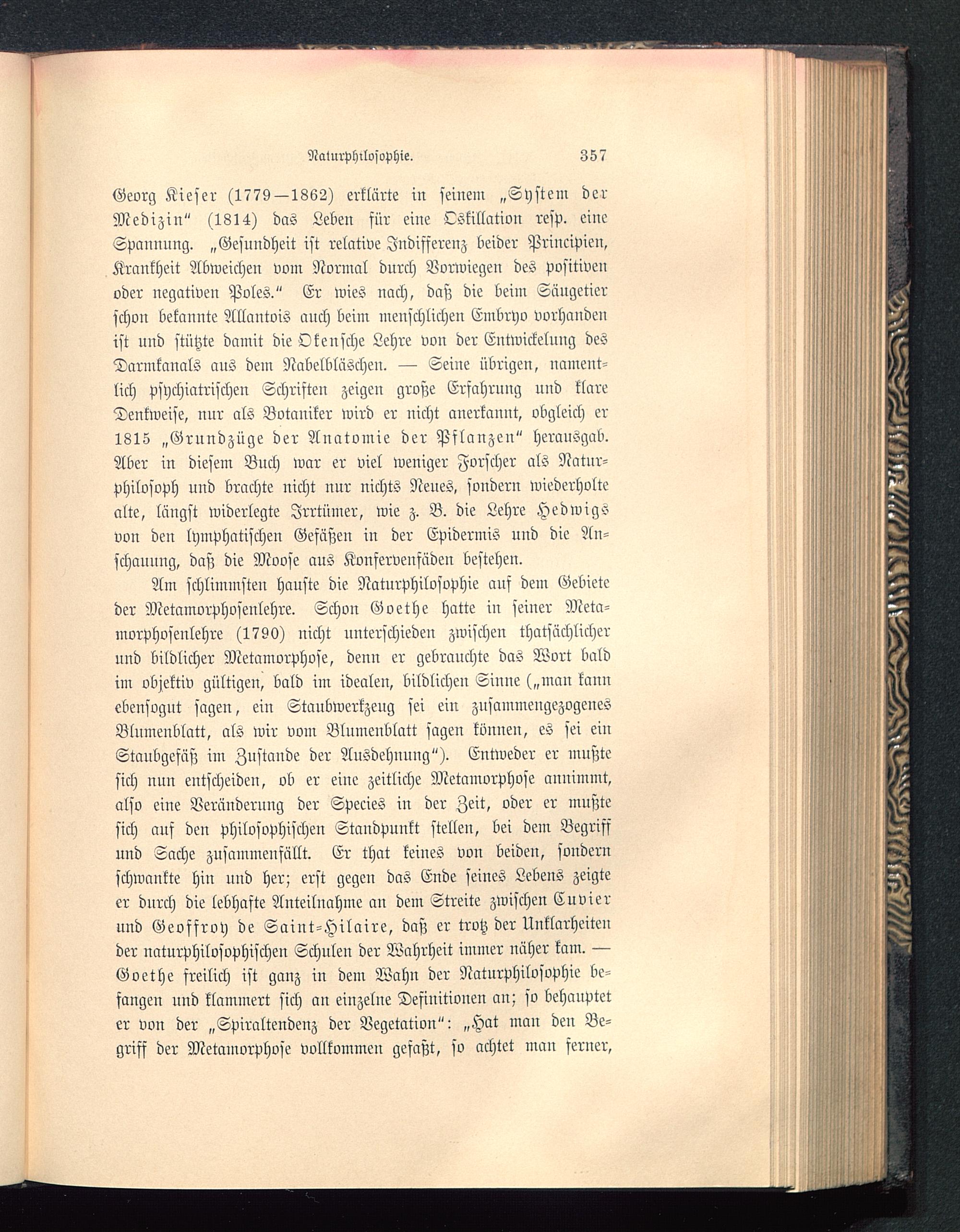 Naturphilosophie. 357

Georg Kieser (1779—1862) erklärte in seinem „System der Medizin“ (1814) das Leben für eine Oskillation resp. eine Spannung. „Gesundheit ist relative Indifferenz beider Principien, Krankheit Abweichen vom Normal durch Vorwiegen des positiven oder negativen Poles.“ Er wies nach, daß die beim Säugetier schon bekannte Allantois auch beim menschlichen Embryo vorhanden ist und stützte damit die Okensche Lehre von der Entwickelung des Darmkanals aus dem Nabelbläschen. — Seine übrigen, namentlich psychiatrischen Schriften zeigen große Erfahrung und klare Denkweise, nur als Botaniker wird er nicht anerkannt, obgleich er 1815 „Grundzüge der Anatomie der Pflanzen“ herausgab. Aber in diesem Buch war er viel weniger Forscher als Naturphilosoph und brachte nicht nur nichts Neues, sondern wiederholte alte, längst widerlegte Irrtümer, wie z. B. die Lehre Hedwigs von den lymphatischen Gefäßen in der Epidermis und die Anschauung, daß die Moose aus Konfervenfäden bestehen.

Am schlimmsten hauste die Naturphilosophie auf dem Gebiete der Metamorphosenlehre. Schon Goethe hatte in seiner Metamorphosenlehre (1790) nicht unterschieden zwischen thatsächlicher und bildlicher Metamorphose, denn er gebrauchte das Wort bald im objektiv gültigen, bald im idealen, bildlichen Sinne („man kann ebensogut sagen, ein Staubwerkzeug sei ein zusammengezogenes Blumenblatt, als wir vom Blumenblatt sagen können, es sei ein Staubgefäß im Zustande der Ausdehnung“). Entweder er mußte sich nun entscheiden, ob er eine zeitliche Metamorphose annimmt, also eine Veränderung der Species in der Zeit, oder er mußte sich auf den philosophischen Standpunkt stellen, bei dem Begriff und Sache zusammenfällt. Er that keines von beiden, sondern schwankte hin und her; erst gegen das Ende seines Lebens zeigte er durch die lebhafte Anteilnahme an dem Streite zwischen Cuvier und Geoffroy de Saint-Hilaire, daß er trotz der Unklarheiten der naturphilosophischen Schulen der Wahrheit immer näher kam. — Goethe freilich ist ganz in dem Wahn der Naturphilosophie befangen und klammert sich an einzelne Definitionen an; so behauptet er von der „Spiraltendenz der Vegetation“: „Hat man den Begriff der Metamorphose vollkommen gefaßt, so achtet man ferner,